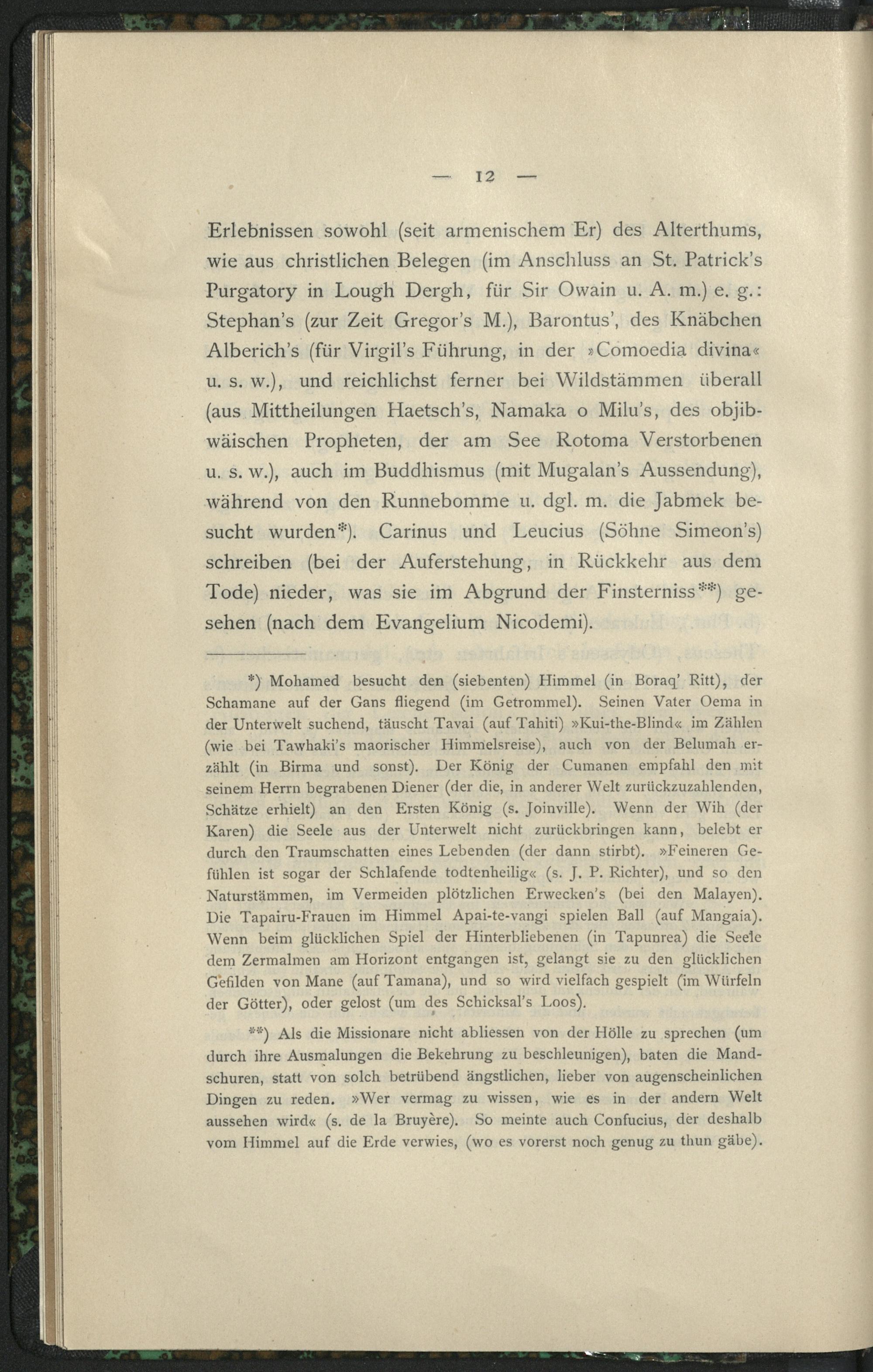 — 12 —

Erlebnissen sowohl (seit armenischem Er) des Alterthums, wie aus christlichen Belegen (im Anschluss an St. Patrick's Purgatory in Lough Dergh, für Sir Owain u. A. m.) e. g.: Stephan's (zur Zeit Gregor's M.), Barontus', des Knäbchen Alberich's (für Virgil's Führung, in der »Comoedia divina« u. s. w.), und reichlichst ferner bei Wildstämmen überall (aus Mittheilungen Haetsch's, Namaka o Milu's, des objibwäischen Propheten, der am See Rotoma Verstorbenen u. s. w.), auch im Buddhismus (mit Mugalan's Aussendung), während von den Runnebomme u. dgl. m. die Jabmek besucht wurden*). Carinus und Leucius (Söhne Simeon's) schreiben (bei der Auferstehung, in Rückkehr aus dem Tode) nieder, was sie im Abgrund der Finsterniss**) gesehen (nach dem Evangelium Nicodemi).

*) Mohamed besucht den (siebenten) Himmel (in Boraq' Ritt), der Schamane auf der Gans fliegend (im Getrommel). Seinen Vater Oema in der Unterwelt suchend, täuscht Tavai (auf Tahiti) »Kui-the-Blind« im Zählen (wie bei Tawhaki's maorischer Himmelsreise), auch von der Belumah erzählt (in Birma und sonst). Der König der Cumanen empfahl den mit seinem Herrn begrabenen Diener (der die, in anderer Welt zurückzuzahlenden, Schätze erhielt) an den Ersten König (s. Joinville). Wenn der Wih (der Karen) die Seele aus der Unterwelt nicht zurückbringen kann, belebt er durch den Traumschatten eines Lebenden (der dann stirbt). »Feineren Gefühlen ist sogar der Schlafende todtenheilig« (s. J. P. Richter), und so den Naturstämmen, im Vermeiden plötzlichen Erwecken's (bei den Malayen). Die Tapairu-Frauen im Himmel Apai-te-vangi spielen Ball (auf Mangaia). Wenn beim glücklichen Spiel der Hinterbliebenen (in Tapunrea) die Seele dem Zermalmen am Horizont entgangen ist, gelangt sie zu den glücklichen Gefilden von Mane (auf Tamana), und so wird vielfach gespielt (im Würfeln der Götter), oder gelost (um des Schicksal's Loos).

**) Als die Missionare nicht abliessen von der Hölle zu sprechen (um durch ihre Ausmalungen die Bekehrung zu beschleunigen), baten die Mandschuren, statt von solch betrübend ängstlichen, lieber von augenscheinlichen Dingen zu reden. »Wer vermag zu wissen, wie es in der andern Welt aussehen wird« (s. de la Bruyère). So meinte auch Confucius, der deshalb vom Himmel auf die Erde verwies, (wo es vorerst noch genug zu thun gäbe).